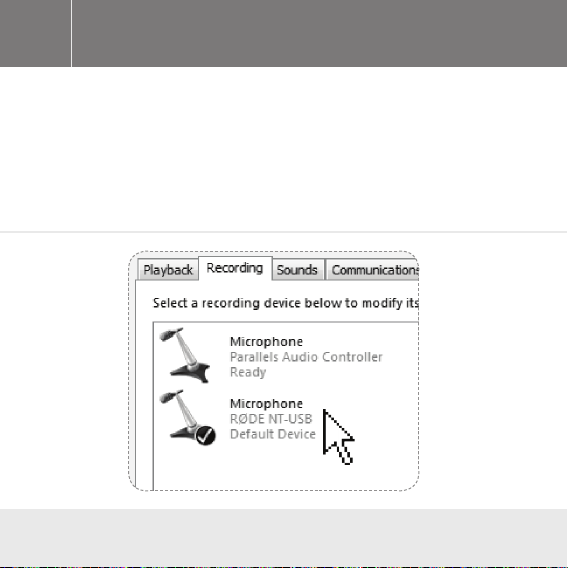 Playback Recording Sounds Communications

Select a recording device below to modify its

Microphone
Parallels Audio Controller
Ready

Microphone
RØDE NT-USB
Default Device